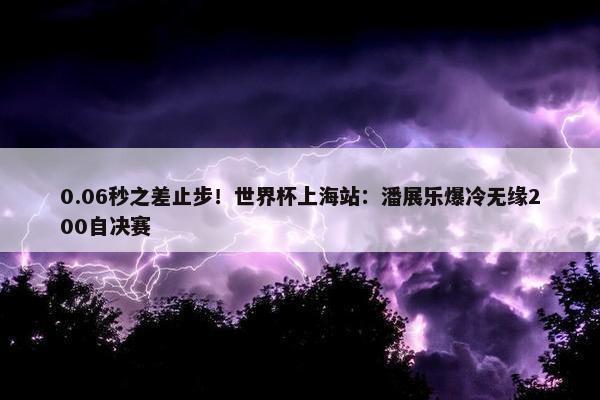 0.06秒之差止步！世界杯上海站：潘展乐爆冷无缘200自决赛